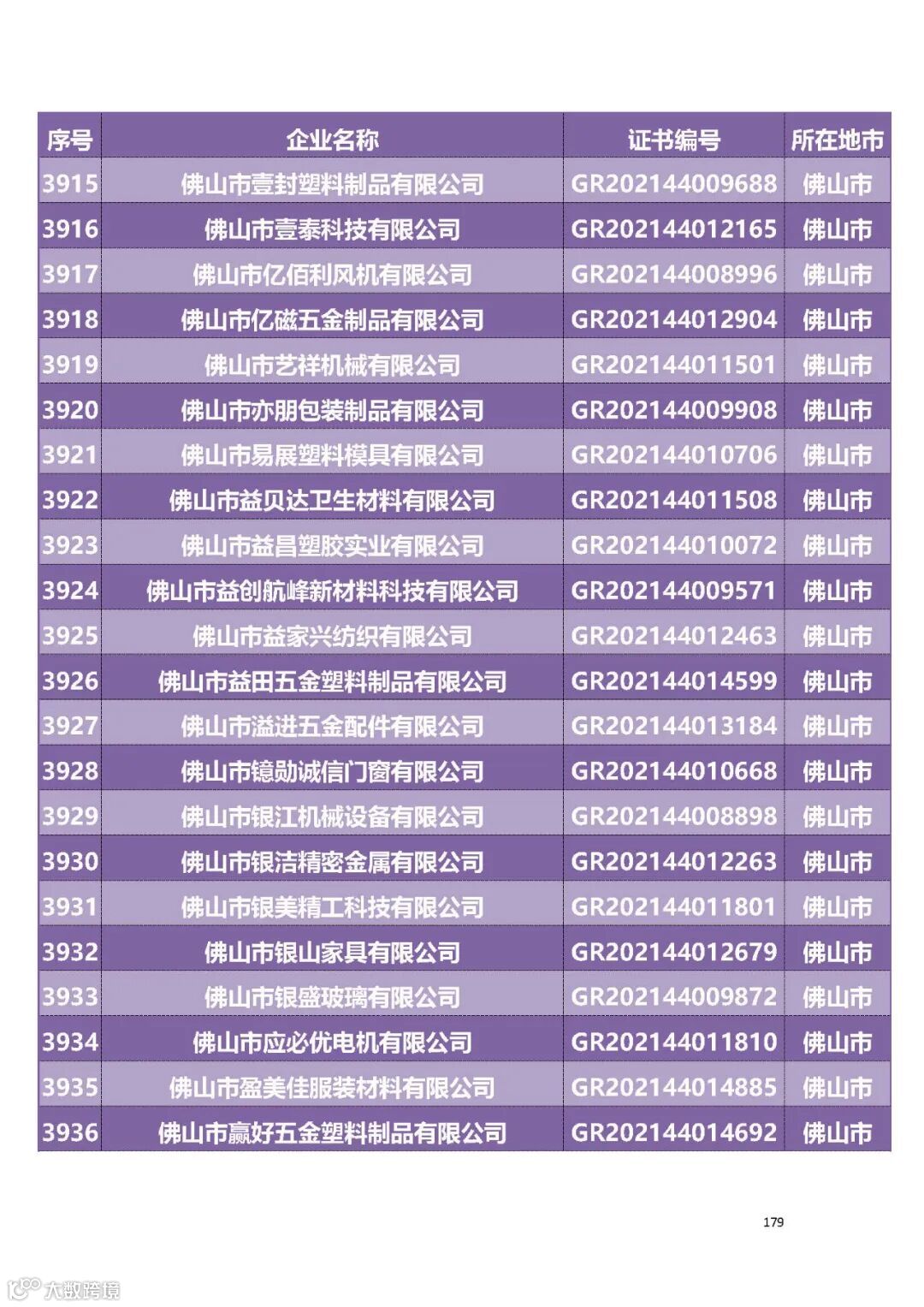 | 序号 | 企业名称 | 证书编号 | 所在地市 |
|---|---|---|---|
| 3915 | 佛山市壹封塑料制品有限公司 | GR202144009688 | 佛山市 |
| 3916 | 佛山市壹泰科技有限公司 | GR202144012165 | 佛山市 |
| 3917 | 佛山市亿佰利风机有限公司 | GR202144008996 | 佛山市 |
| 3918 | 佛山市亿磁五金制品有限公司 | GR202144012904 | 佛山市 |
| 3919 | 佛山市艺祥机械有限公司 | GR202144011501 | 佛山市 |
| 3920 | 佛山市亦朋包装制品有限公司 | GR202144009908 | 佛山市 |
| 3921 | 佛山市易展塑料模具有限公司 | GR202144010706 | 佛山市 |
| 3922 | 佛山市益贝达卫生材料有限公司 | GR202144011508 | 佛山市 |
| 3923 | 佛山市益昌塑胶实业有限公司 | GR202144010072 | 佛山市 |
| 3924 | 佛山市益创航峰新材料科技有限公司 | GR202144009571 | 佛山市 |
| 3925 | 佛山市益家兴纺织有限公司 | GR202144012463 | 佛山市 |
| 3926 | 佛山市益田五金塑料制品有限公司 | GR202144014599 | 佛山市 |
| 3927 | 佛山市溢进五金配件有限公司 | GR202144013184 | 佛山市 |
| 3928 | 佛山市镱勋诚信门窗有限公司 | GR202144010668 | 佛山市 |
| 3929 | 佛山市银江机械设备有限公司 | GR202144008898 | 佛山市 |
| 3930 | 佛山市银洁精密金属有限公司 | GR202144012263 | 佛山市 |
| 3931 | 佛山市银美精工科技有限公司 | GR202144011801 | 佛山市 |
| 3932 | 佛山市银山家具有限公司 | GR202144012679 | 佛山市 |
| 3933 | 佛山市银盛玻璃有限公司 | GR202144009872 | 佛山市 |
| 3934 | 佛山市应必优电机有限公司 | GR202144011810 | 佛山市 |
| 3935 | 佛山市盈美佳服装材料有限公司 | GR202144014885 | 佛山市 |
| 3936 | 佛山市赢好五金塑料制品有限公司 | GR202144014692 | 佛山市 |

179

大数跨境